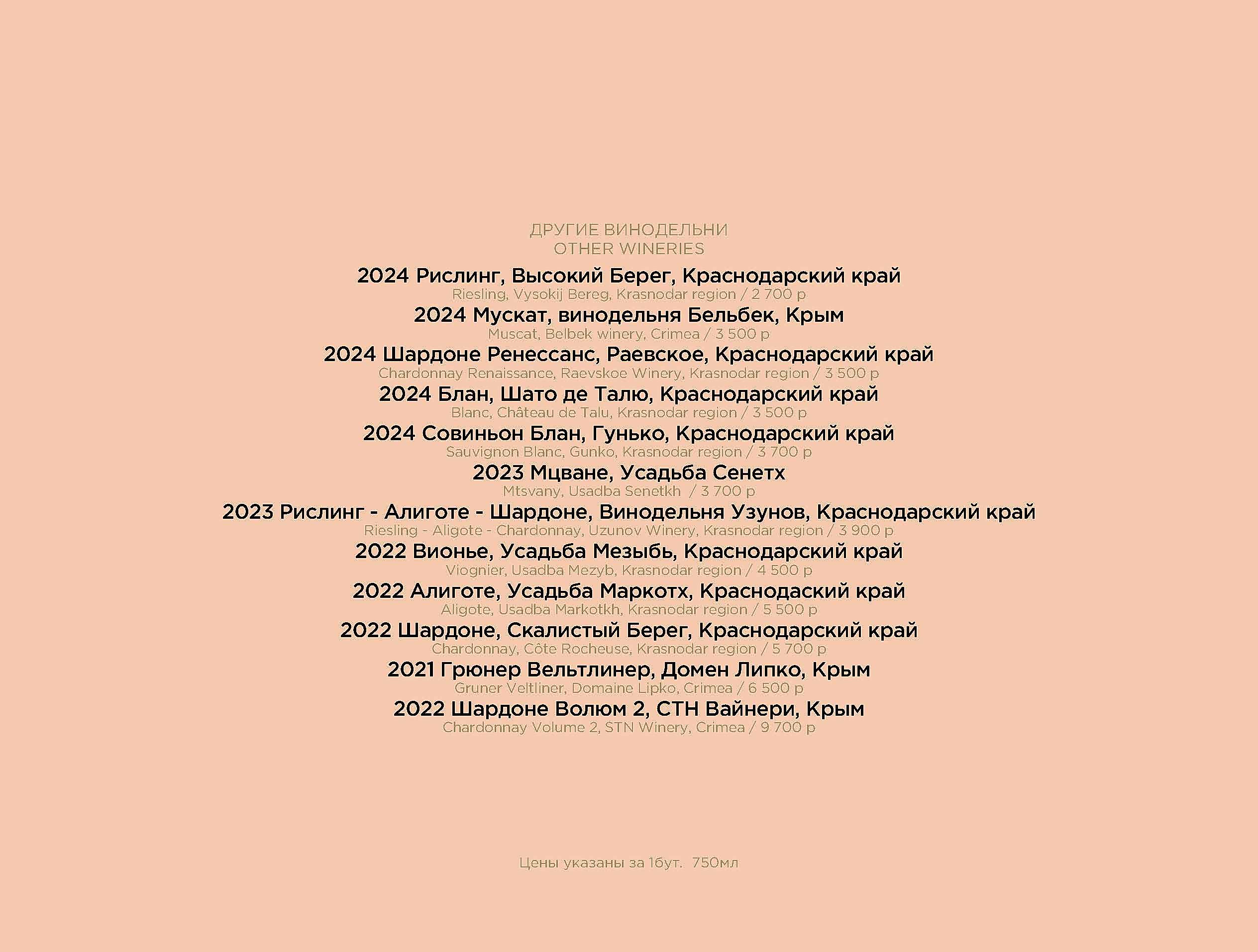 ДРУГИЕ ВИНОДЕЛЬНИ
OTHER WINERIES

2024 Рислинг, Высокий Берег, Краснодарский край
Riesling, Vysokij Bereg, Krasnodar region / 2 700 р

2024 Мускат, винодельня Бельбек, Крым
Muscat, Belbek winery, Crimea / 3 500 р

2024 Шардоне Ренессанс, Раевское, Краснодарский край
Chardonnay Renaissance, Raevskoe Winery, Krasnodar region / 3 500 р

2024 Блан, Шато де Талю, Краснодарский край
Blanc, Château de Talu, Krasnodar region / 3 500 р

2024 Совиньон Блан, Гунько, Краснодарский край
Sauvignon Blanc, Gunko, Krasnodar region / 3 700 р

2023 Мцване, Усадьба Сенетх
Mtsvany, Usadba Senetkh / 3 700 р

2023 Рислинг - Алиготе - Шардоне, Винодельня Узунов, Краснодарский край
Riesling - Aligote - Chardonnay, Uzunov Winery, Krasnodar region / 3 900 р

2022 Вионье, Усадьба Мезыбь, Краснодарский край
Viognier, Usadba Mezyb, Krasnodar region / 4 500 р

2022 Алиготе, Усадьба Маркотх, Краснодаский край
Aligote, Usadba Markotkh, Krasnodar region / 5 500 р

2022 Шардоне, Скалистый Берег, Краснодарский край
Chardonnay, Côte Rocheuse, Krasnodar region / 5 700 р

2021 Грюнер Вельтлинер, Домен Липко, Крым
Gruner Veltliner, Domaine Lipko, Crimea / 6 500 р

2022 Шардоне Волюм 2, СТН Вайнери, Крым
Chardonnay Volume 2, STN Winery, Crimea / 9 700 р

Цены указаны за 1бут. 750мл